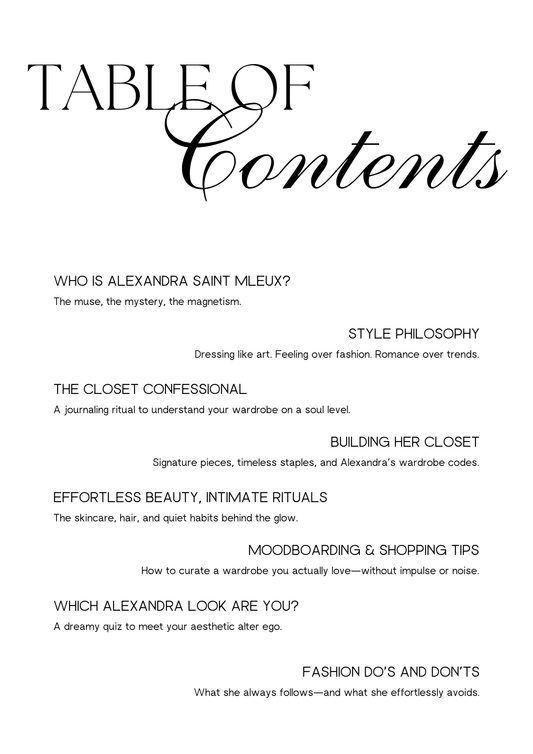 TABLE OF
Contents

WHO IS ALEXANDRA SAINT MLEUX?
The muse, the mystery, the magnetism.

STYLE PHILOSOPHY
Dressing like art. Feeling over fashion. Romance over trends.

THE CLOSET CONFESSIONAL
A journaling ritual to understand your wardrobe on a soul level.

BUILDING HER CLOSET
Signature pieces, timeless staples, and Alexandra's wardrobe codes.

EFFORTLESS BEAUTY, INTIMATE RITUALS
The skincare, hair, and quiet habits behind the glow.

MOODBOARDING & SHOPPING TIPS
How to curate a wardrobe you actually love—without impulse or noise.

WHICH ALEXANDRA LOOK ARE YOU?
A dreamy quiz to meet your aesthetic alter ego.

FASHION DO'S AND DON'TS
What she always follows—and what she effortlessly avoids.